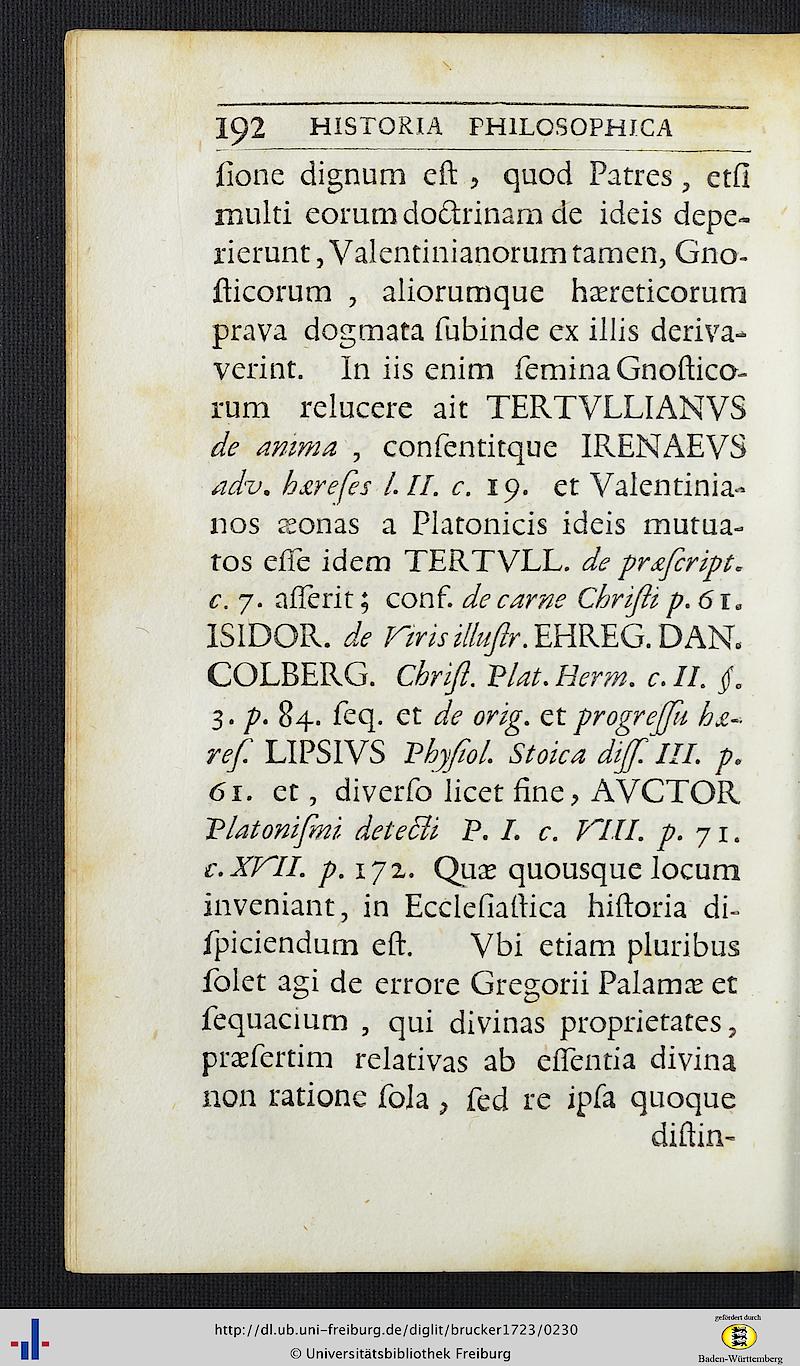 192 HISTORIA PHILOSOPHICA

ſione dignum eſt, quod Patres, etſi multi eorum doctrinam de ideis deperierunt, Valentinianorum tamen, Gnoſticorum, aliorumque hæreticorum prava dogmata ſubinde ex illis derivaverint. In iis enim ſemina Gnoſticorum relucere ait TERTVLLIANVS de anima, conſentitque IRENAEVS adv. hæreſes l. II. c. 19. et Valentinianos æonas a Platonicis ideis mutuatos eſſe idem TERTVLL. de præſcript. c. 7. aſſerit; conf. de carne Chriſti p. 61. ISIDOR. de Viris illuſtr. EHREG. DAN. COLBERG. Chriſt. Plat. Herm. c. II. §. 3. p. 84. ſeq. et de orig. et progreſſu hæreſ. LIPSIVS Phyſiol. Stoica diſſ. III. p. 61. et, diverſo licet fine, AVCTOR Platoniſmi detecti P. I. c. VIII. p. 71. c. XVII. p. 172. Quæ quousque locum inveniant, in Eccleſiaſtica hiſtoria diſpiciendum eſt. Vbi etiam pluribus ſolet agi de errore Gregorii Palamæ et ſequacium, qui divinas proprietates, præſertim relativas ab eſſentia divina non ratione ſola, ſed re ipſa quoque diſtin-

http://dl.ub.uni-freiburg.de/diglit/brucker1723/0230
© Universitätsbibliothek Freiburg
gefördert durch
Baden-Württemberg